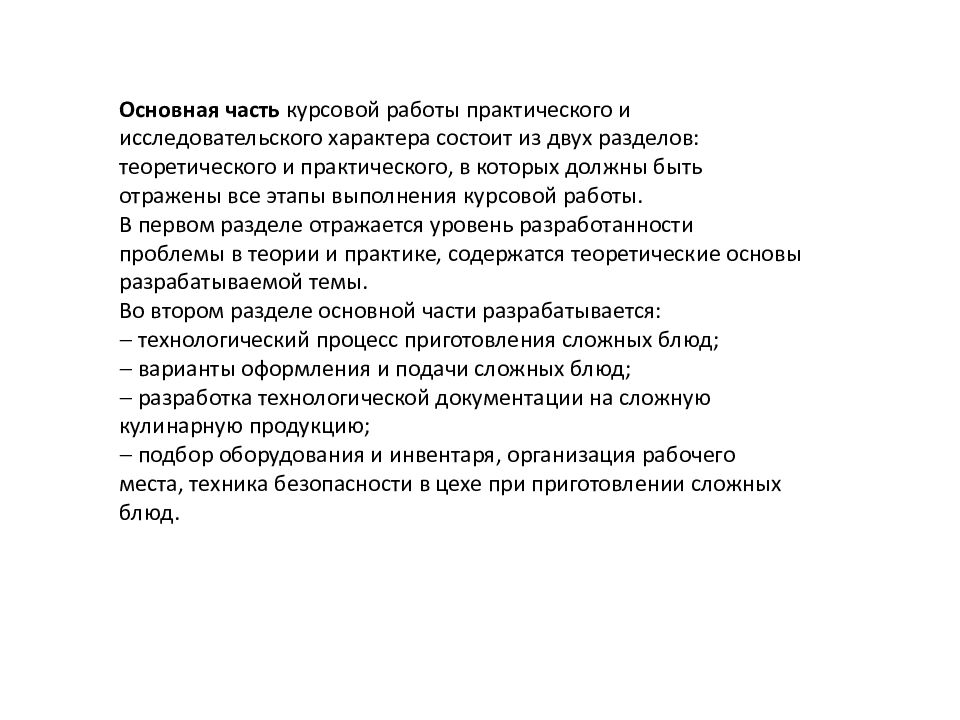 Основная часть курсовой работы практического и исследовательского характера состоит из двух разделов: теоретического и практического, в которых должны быть отражены все этапы выполнения курсовой работы.
В первом разделе отражается уровень разработанности проблемы в теории и практике, содержатся теоретические основы разрабатываемой темы.
Во втором разделе основной части разрабатывается:
– технологический процесс приготовления сложных блюд;
– варианты оформления и подачи сложных блюд;
– разработка технологической документации на сложную кулинарную продукцию;
– подбор оборудования и инвентаря, организация рабочего места, техника безопасности в цехе при приготовлении сложных блюд.